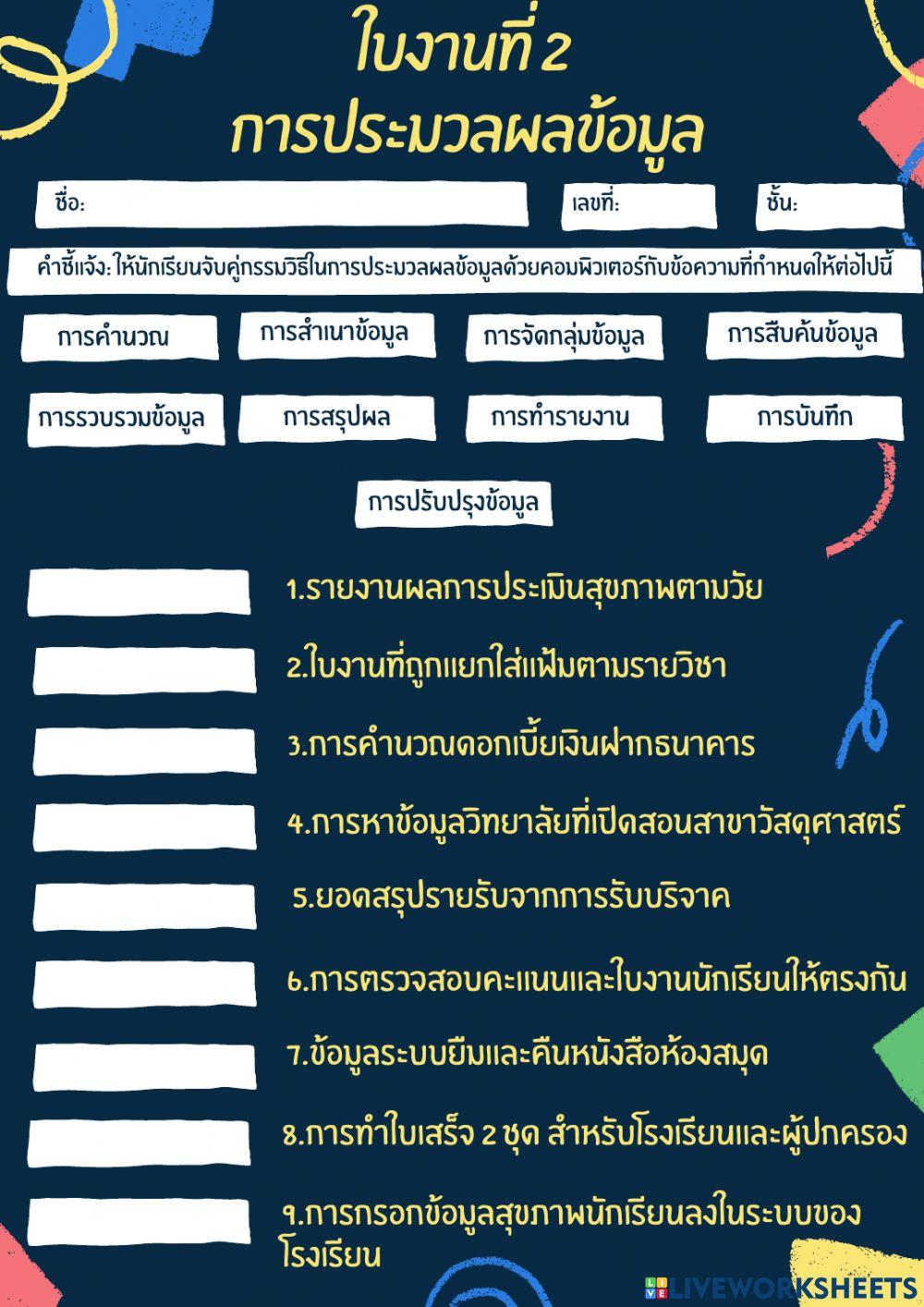 ใบงานที่ 2
การประมวลผลข้อมูล

ชื่อ:

เลขที่:

ชั้น:

คำชี้แจ้ง: ให้นักเรียนจับคู่กรรมวิธีในการประมวลผลข้อมูลด้วยคอมพิวเตอร์กับข้อความที่กำหนดให้ต่อไปนี้

การคำนวณ

การสำเนาข้อมูล

การจัดกลุ่มข้อมูล

การสืบค้นข้อมูล

การรวบรวมข้อมูล

การสรุปผล

การทำรายงาน

การบันทึก

การปรับปรุงข้อมูล

1.รายงานผลการประเมินสุขภาพตามวัย

2.ใบงานที่ถูกแยกใส่แฟ้มตามรายวิชา

3.การคำนวณดอกเบี้ยเงินฝากธนาคาร

4.การหาข้อมูลวิทยาลัยที่เปิดสอนสาขาวัสดุศาสตร์

5.ยอดสรุปรายรับจากการรับบริจาค

6.การตรวจสอบคะแนนและใบงานนักเรียนให้ตรงกัน

7.ข้อมูลระบบยืมและคืนหนังสือห้องสมุด

8.การทำใบเสร็จ 2 ชุด สำหรับโรงเรียนและผู้ปกครอง

9.การกรอกข้อมูลสุขภาพนักเรียนลงในระบบของโรงเรียน

LIVEWORKSHEETS